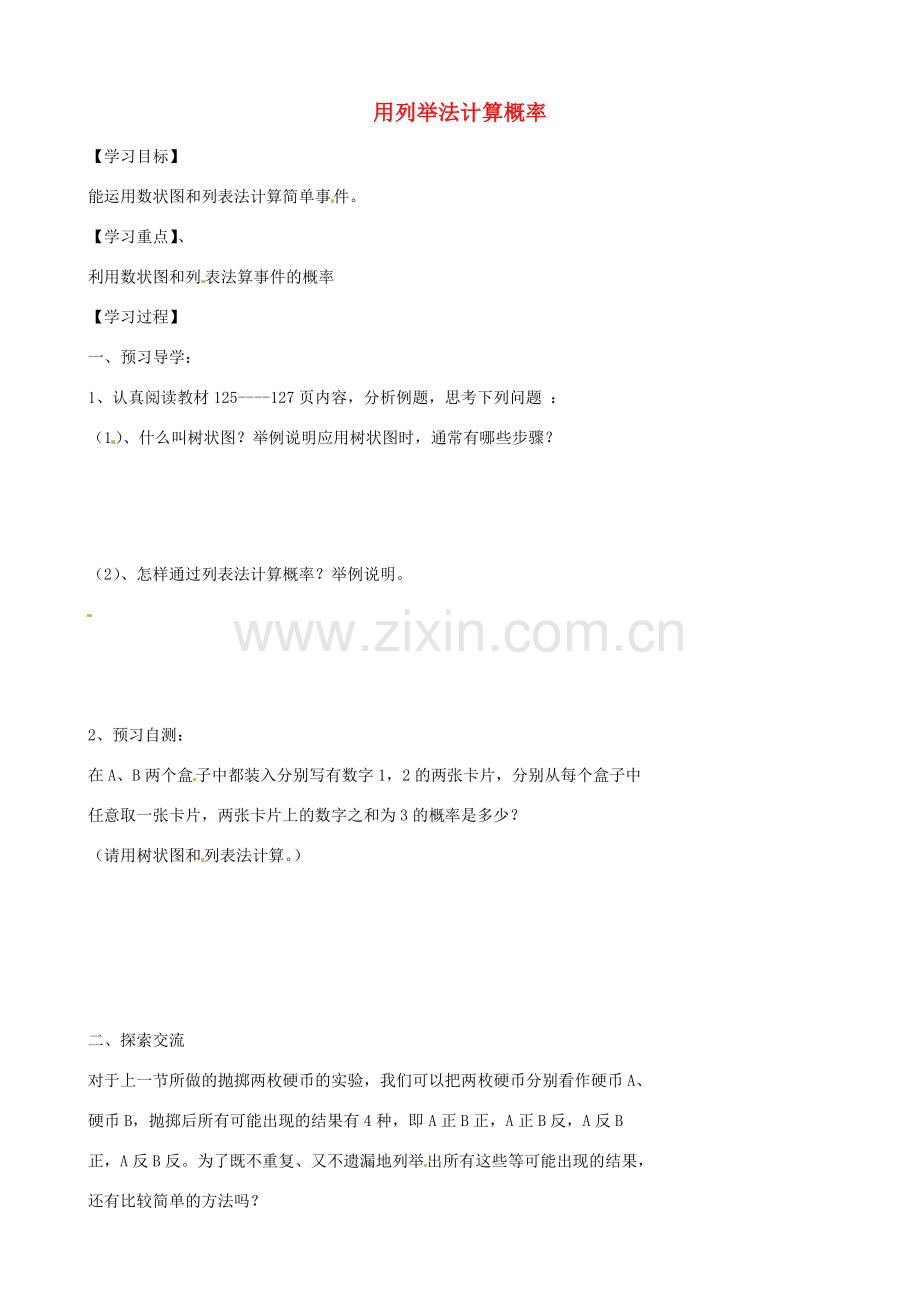 用列举法计算概率

【学习目标】

能运用数状图和列表法计算简单事件。

【学习重点】、

利用数状图和列表法算事件的概率

【学习过程】

一、预习导学：

1、认真阅读教材 125----127 页内容，分析例题，思考下列问题 ：

（1）、什么叫树状图？举例说明应用树状图时，通常有哪些步骤？

（2）、怎样通过列表法计算概率？举例说明。

www.zixin.com.cn

2、预习自测：

在 A、B 两个盒子中都装入分别写有数字 1，2 的两张卡片，分别从每个盒子中任意取一张卡片，两张卡片上的数字之和为 3 的概率是多少？

（请用树状图和列表法计算。）

二、探索交流

对于上一节所做的抛掷两枚硬币的实验，我们可以把两枚硬币分别看作硬币 A、硬币 B，抛掷后所有可能出现的结果有 4 种，即 A 正 B 正，A 正 B 反，A 反 B 正，A 反 B 反。为了既不重复、又不遗漏地列举出所有这些等可能出现的结果，还有比较简单的方法吗？